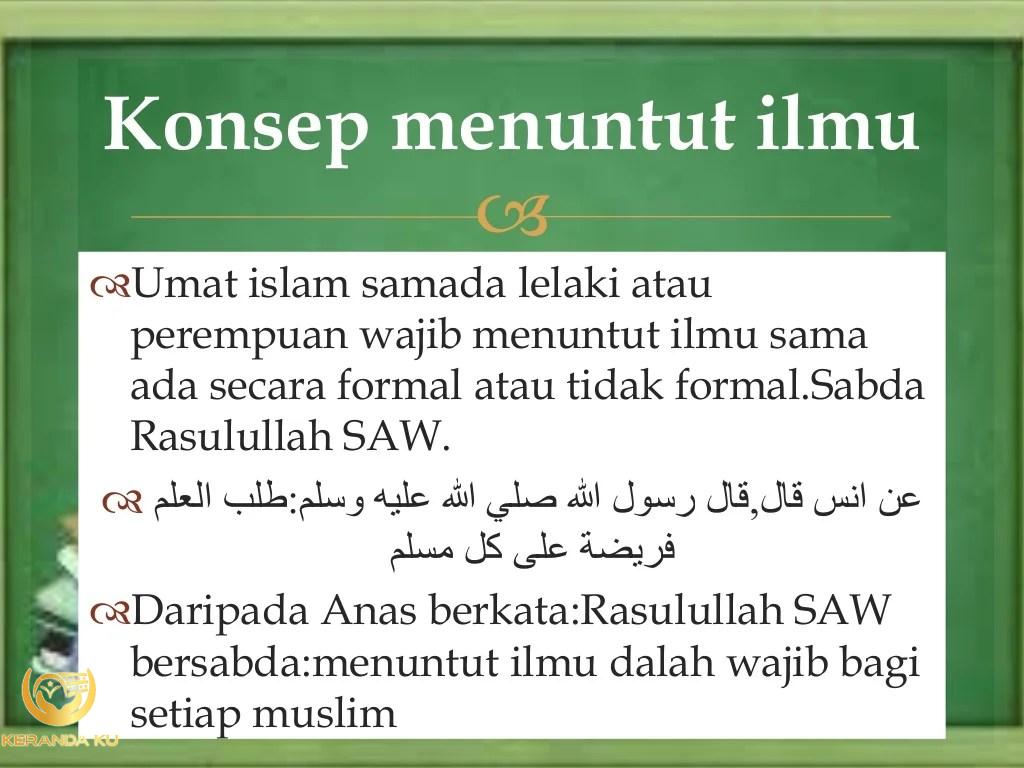 Konsep menuntut ilmu

Umat islam samada lelaki atau perempuan wajib menuntut ilmu sama ada secara formal atau tidak formal.Sabda Rasulullah SAW.

عن انس قال,قال رسول الله صلي الله عليه وسلم:طلب العلم فريضة على كل مسلم

Daripada Anas berkata:Rasulullah SAW bersabda:menuntut ilmu dalah wajib bagi setiap muslim

KERANDA KU